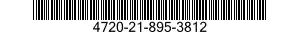 4720-21-895-3812